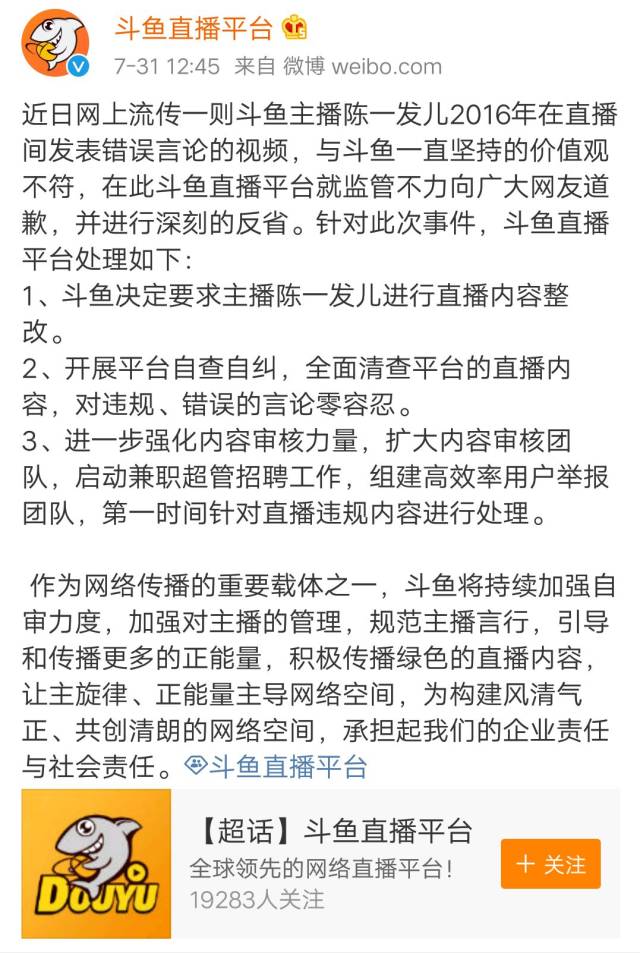 斗鱼直播平台

7-31 12:45 来自 微博 weibo.com

近日网上流传一则斗鱼主播陈一发儿2016年在直播间发表错误言论的视频，与斗鱼一直坚持的价值观不符，在此斗鱼直播平台就监管不力向广大网友道歉，并进行深刻的反省。针对此次事件，斗鱼直播平台处理如下：
1、斗鱼决定要求主播陈一发儿进行直播内容整改。
2、开展平台自查自纠，全面清查平台的直播内容，对违规、错误的言论零容忍。
3、进一步强化内容审核力量，扩大内容审核团队，启动兼职超管招聘工作，组建高效率用户举报团队，第一时间针对直播违规内容进行处理。

作为网络传播的重要载体之一，斗鱼将持续加强自审力度，加强对主播的管理，规范主播言行，引导和传播更多的正能量，积极传播绿色的直播内容，让主旋律、正能量主导网络空间，为构建风清气正、共创清朗的网络空间，承担起我们的企业责任与社会责任。斗鱼直播平台

DOUYU

【超话】斗鱼直播平台
全球领先的网络直播平台！
19283人关注

+ 关注